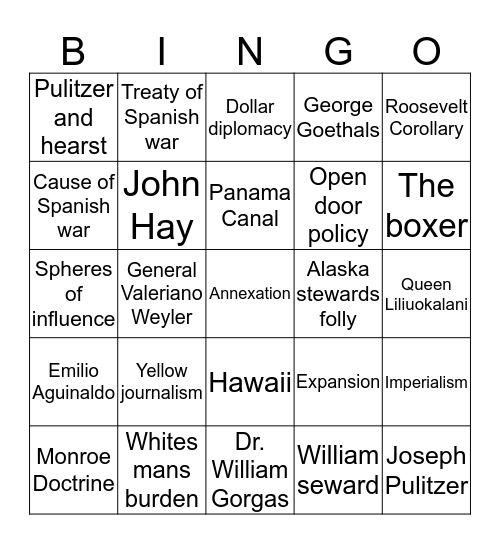 | B | I | N | G | O |
|---|---|---|---|---|
| Pulitzer and hearst | Treaty of Spanish war | Dollar diplomacy | George Goethals | Roosevelt Corollary |
| Cause of Spanish war | John Hay | Panama Canal | Open door policy | The boxer |
| Spheres of influence | General Valeriano Weyler | Annexation | Alaska stewards folly | Queen Liliuokalani |
| Emilio Aguinaldo | Yellow journalism | Hawaii | Expansion | Imperialism |
| Monroe Doctrine | Whites mans burden | Dr. William Gorgas | William seward | Joseph Pulitzer |